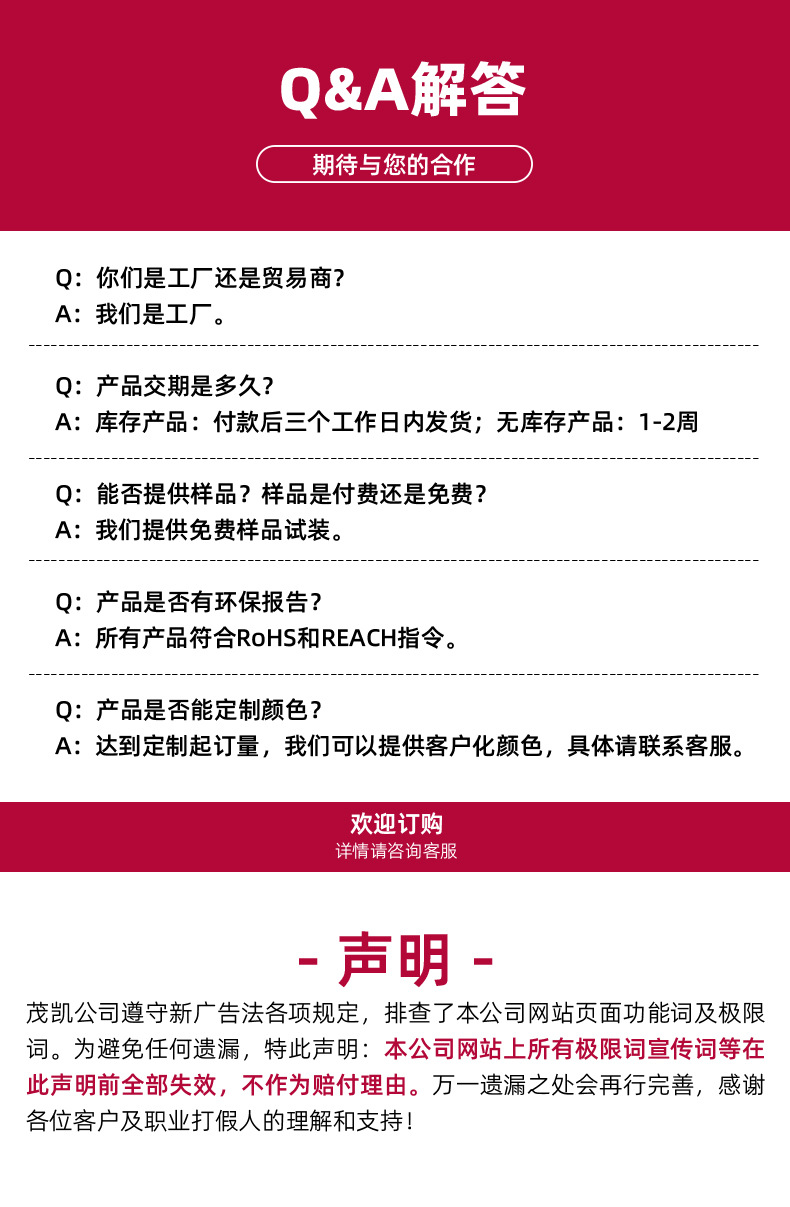 Q&A解答

期待与您的合作

Q：你们是工厂还是贸易商？
A：我们是工厂。

Q：产品交期是多久？
A：库存产品：付款后三个工作日内发货；无库存产品：1-2周

Q：能否提供样品？样品是付费还是免费？
A：我们提供免费样品试装。

Q：产品是否有环保报告？
A：所有产品符合RoHS和REACH指令。

Q：产品是否能定制颜色？
A：达到定制起订量，我们可以提供客户化颜色，具体请联系客服。

欢迎订购
详情请咨询客服

- 声明 -

茂凯公司遵守新广告法各项规定，排查了本公司网站页面功能词及极限词。为避免任何遗漏，特此声明：本公司网站上所有极限词宣传词等在此声明前全部失效，不作为赔付理由。万一遗漏之处会再行完善，感谢各位客户及职业打假人的理解和支持！